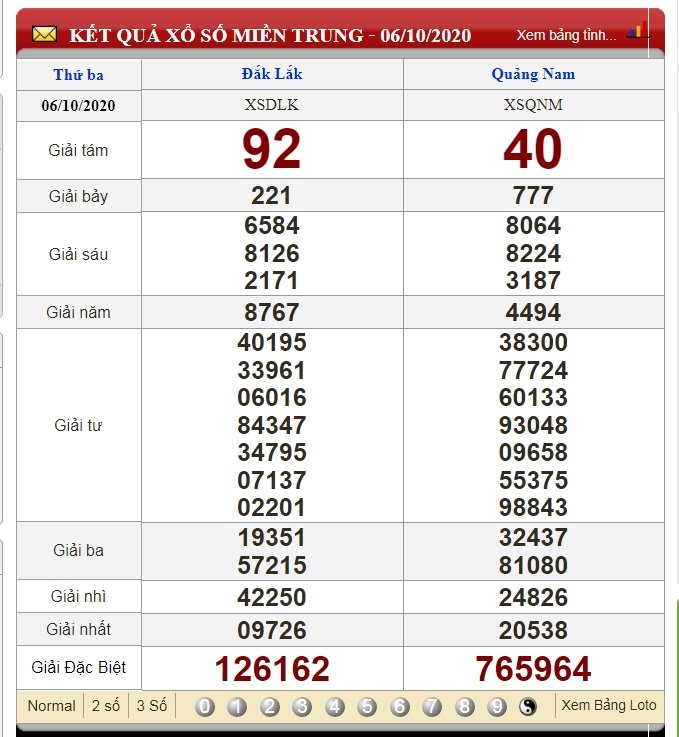 KẾT QUẢ XỔ SỐ MIỀN TRUNG - 06/10/2020 Xem bảng tỉnh...

| Thứ ba | Đắk Lắk | Quảng Nam |
|---|---|---|
| 06/10/2020 | XSDLK | XSQNM |
| Giải tám | 92 | 40 |
| Giải bảy | 221 | 777 |
| Giải sáu | 6584 8126 2171 | 8064 8224 3187 |
| Giải năm | 8767 | 4494 |
| Giải tư | 40195 33961 06016 84347 34795 07137 02201 | 38300 77724 60133 93048 09658 55375 98843 |
| Giải ba | 19351 57215 | 32437 81080 |
| Giải nhì | 42250 | 24826 |
| Giải nhất | 09726 | 20538 |
| Giải Đặc Biệt | 126162 | 765964 |

Normal 2 số 3 Số 0 1 2 3 4 5 6 7 8 9 Xem Bảng Loto